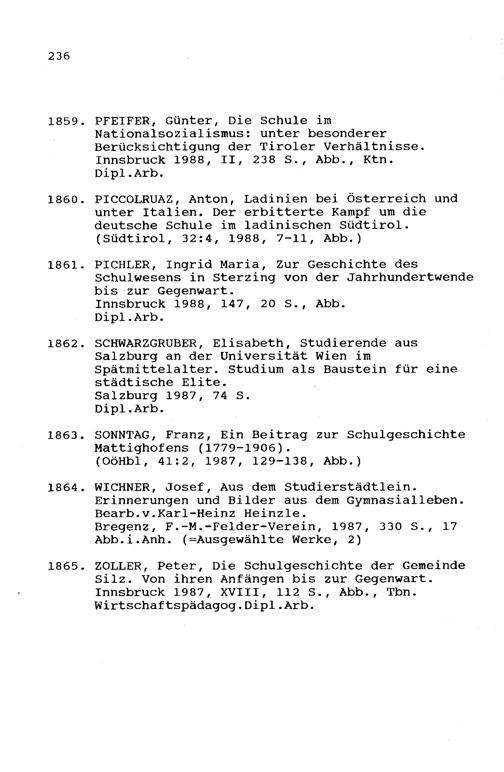 236

1859. PFEIFER, Günter, Die Schule im Nationalsozialismus: unter besonderer Berücksichtigung der Tiroler Verhältnisse. Innsbruck 1988, II, 238 S., Abb., Ktn. Dipl.Arb.

1860. PICCOLRUAZ, Anton, Ladinien bei Österreich und unter Italien. Der erbitterte Kampf um die deutsche Schule im ladinischen Südtirol. (Südtirol, 32:4, 1988, 7-11, Abb.)

1861. PICHLER, Ingrid Maria, Zur Geschichte des Schulwesens in Sterzing von der Jahrhundertwende bis zur Gegenwart. Innsbruck 1988, 147, 20 S., Abb. Dipl.Arb.

1862. SCHWARZGRUBER, Elisabeth, Studierende aus Salzburg an der Universität Wien im Spätmittelalter. Studium als Baustein für eine städtische Elite. Salzburg 1987, 74 S. Dipl.Arb.

1863. SONNTAG, Franz, Ein Beitrag zur Schulgeschichte Mattighofens (1779-1906). (OöHbl, 41:2, 1987, 129-138, Abb.)

1864. WICHNER, Josef, Aus dem Studierstädtlein. Erinnerungen und Bilder aus dem Gymnasialleben. Bearb.v.Karl-Heinz Heinzle. Bregenz, F.-M.-Felder-Verein, 1987, 330 S., 17 Abb.i.Anh. (=Ausgewählte Werke, 2)

1865. ZOLLER, Peter, Die Schulgeschichte der Gemeinde Silz. Von ihren Anfängen bis zur Gegenwart. Innsbruck 1987, XVIII, 112 S., Abb., Tbn. Wirtschaftspädagog.Dipl.Arb.